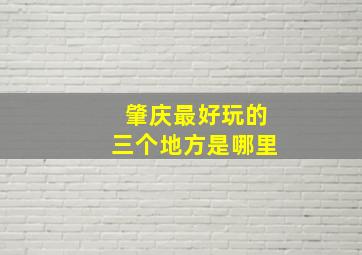 肇庆最好玩的
三个地方是哪里